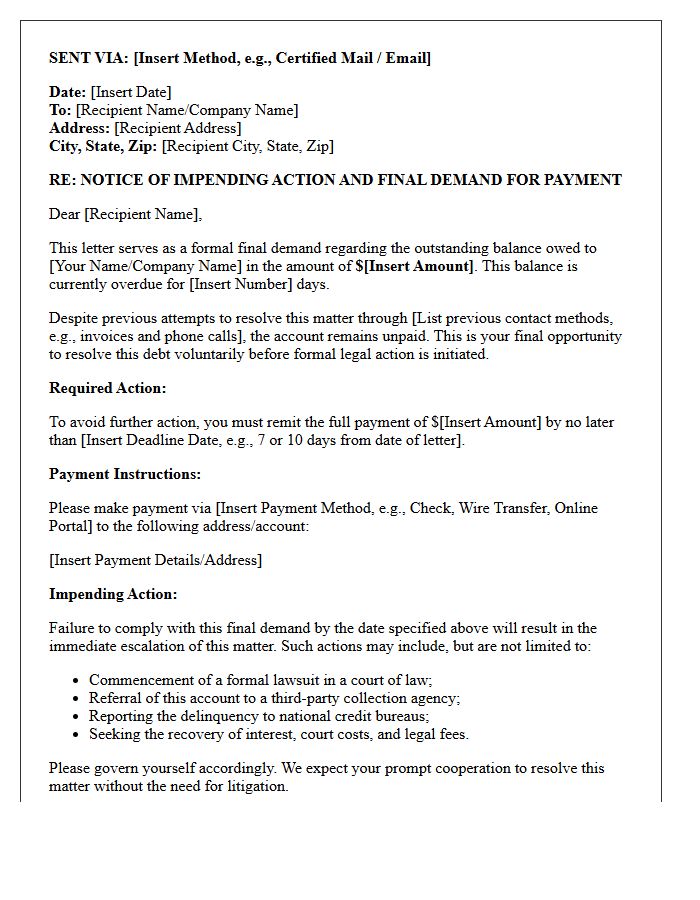 SENT VIA: [Insert Method, e.g., Certified Mail / Email]

Date: [Insert Date]
To: [Recipient Name/Company Name]
Address: [Recipient Address]
City, State, Zip: [Recipient City, State, Zip]

RE: NOTICE OF IMPENDING ACTION AND FINAL DEMAND FOR PAYMENT

Dear [Recipient Name],

This letter serves as a formal final demand regarding the outstanding balance owed to [Your Name/Company Name] in the amount of $[Insert Amount]. This balance is currently overdue for [Insert Number] days.

Despite previous attempts to resolve this matter through [List previous contact methods, e.g., invoices and phone calls], the account remains unpaid. This is your final opportunity to resolve this debt voluntarily before formal legal action is initiated.

Required Action:

To avoid further action, you must remit the full payment of $[Insert Amount] by no later than [Insert Deadline Date, e.g., 7 or 10 days from date of letter].

Payment Instructions:

Please make payment via [Insert Payment Method, e.g., Check, Wire Transfer, Online Portal] to the following address/account:

[Insert Payment Details/Address]

Impending Action:

Failure to comply with this final demand by the date specified above will result in the immediate escalation of this matter. Such actions may include, but are not limited to:

• Commencement of a formal lawsuit in a court of law;
• Referral of this account to a third-party collection agency;
• Reporting the delinquency to national credit bureaus;
• Seeking the recovery of interest, court costs, and legal fees.

Please govern yourself accordingly. We expect your prompt cooperation to resolve this matter without the need for litigation.